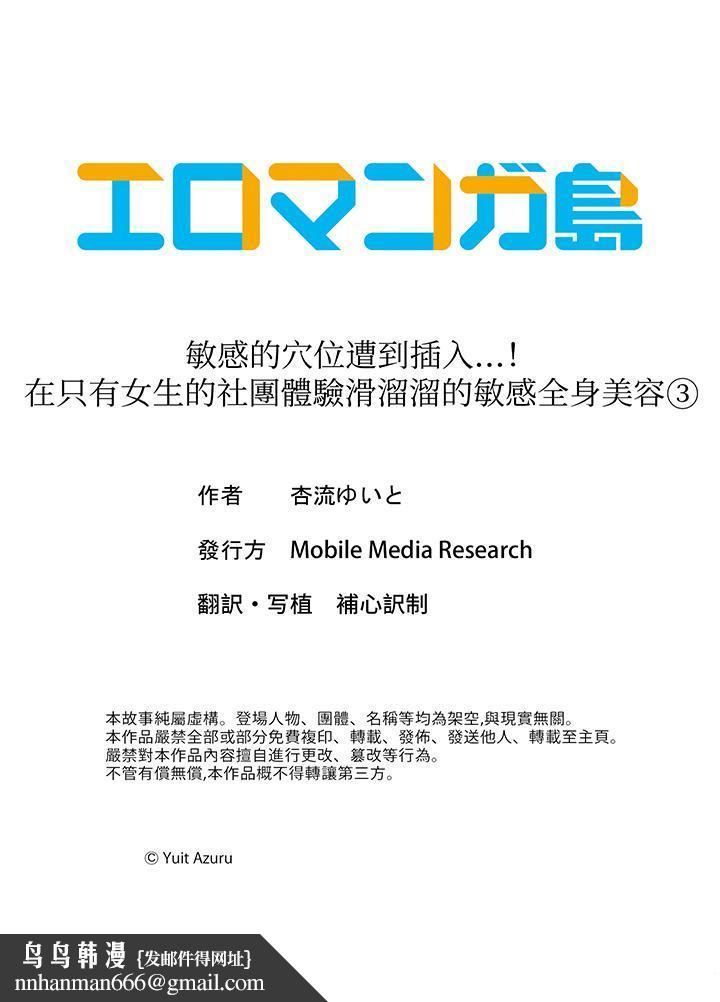 エロマンガ島

敏感的穴位遭到插入...!
在只有女生的社團體驗滑溜溜的敏感全身美容③

作者 杏流ゆいと

發行方 Mobile Media Research

翻訳・写植 補心訳制

本故事純屬虛構。登場人物、團體、名稱等均為架空,與現實無關。
本作品嚴禁全部或部分免費複印、轉載、發佈、發送他人、轉載至主頁。
嚴禁對本作品內容擅自進行更改、篡改等行為。
不管有償無償,本作品概不得轉讓第三方。

© Yuit Azuru

鸟鸟韩漫 {发邮件得网址}
nnhanman666@gmail.com